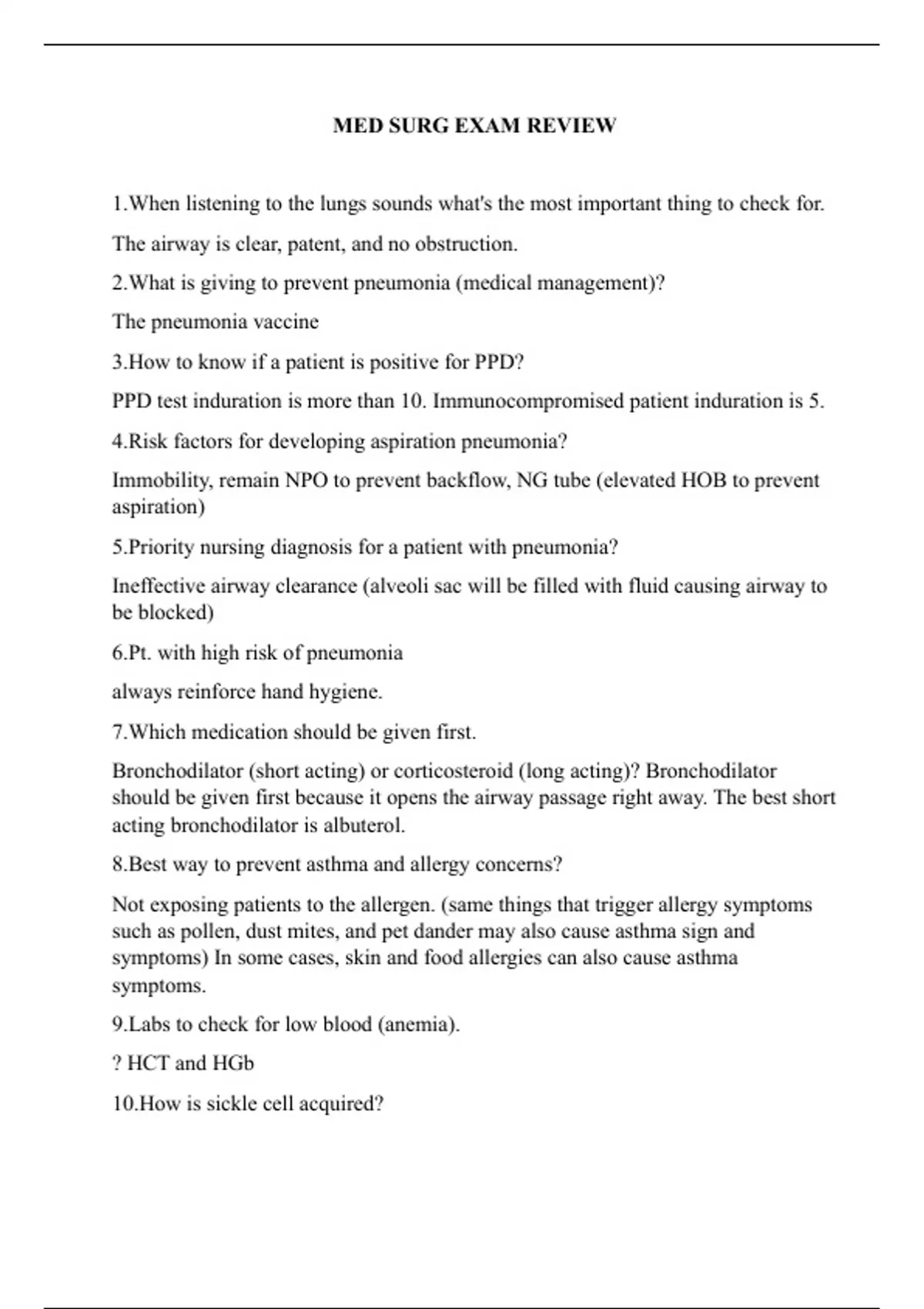 MED SURG EXAM REVIEW

1.When listening to the lungs sounds what's the most important thing to check for.

The airway is clear, patent, and no obstruction.

2.What is giving to prevent pneumonia (medical management)?

The pneumonia vaccine

3.How to know if a patient is positive for PPD?

PPD test induration is more than 10. Immunocompromised patient induration is 5.

4.Risk factors for developing aspiration pneumonia?

Immobility, remain NPO to prevent backflow, NG tube (elevated HOB to prevent aspiration)

5.Priority nursing diagnosis for a patient with pneumonia?

Ineffective airway clearance (alveoli sac will be filled with fluid causing airway to be blocked)

6.Pt. with high risk of pneumonia

always reinforce hand hygiene.

7.Which medication should be given first.

Bronchodilator (short acting) or corticosteroid (long acting)? Bronchodilator should be given first because it opens the airway passage right away. The best short acting bronchodilator is albuterol.

8.Best way to prevent asthma and allergy concerns?

Not exposing patients to the allergen. (same things that trigger allergy symptoms such as pollen, dust mites, and pet dander may also cause asthma sign and symptoms) In some cases, skin and food allergies can also cause asthma symptoms.

9.Labs to check for low blood (anemia).

? HCT and HGb

10.How is sickle cell acquired?